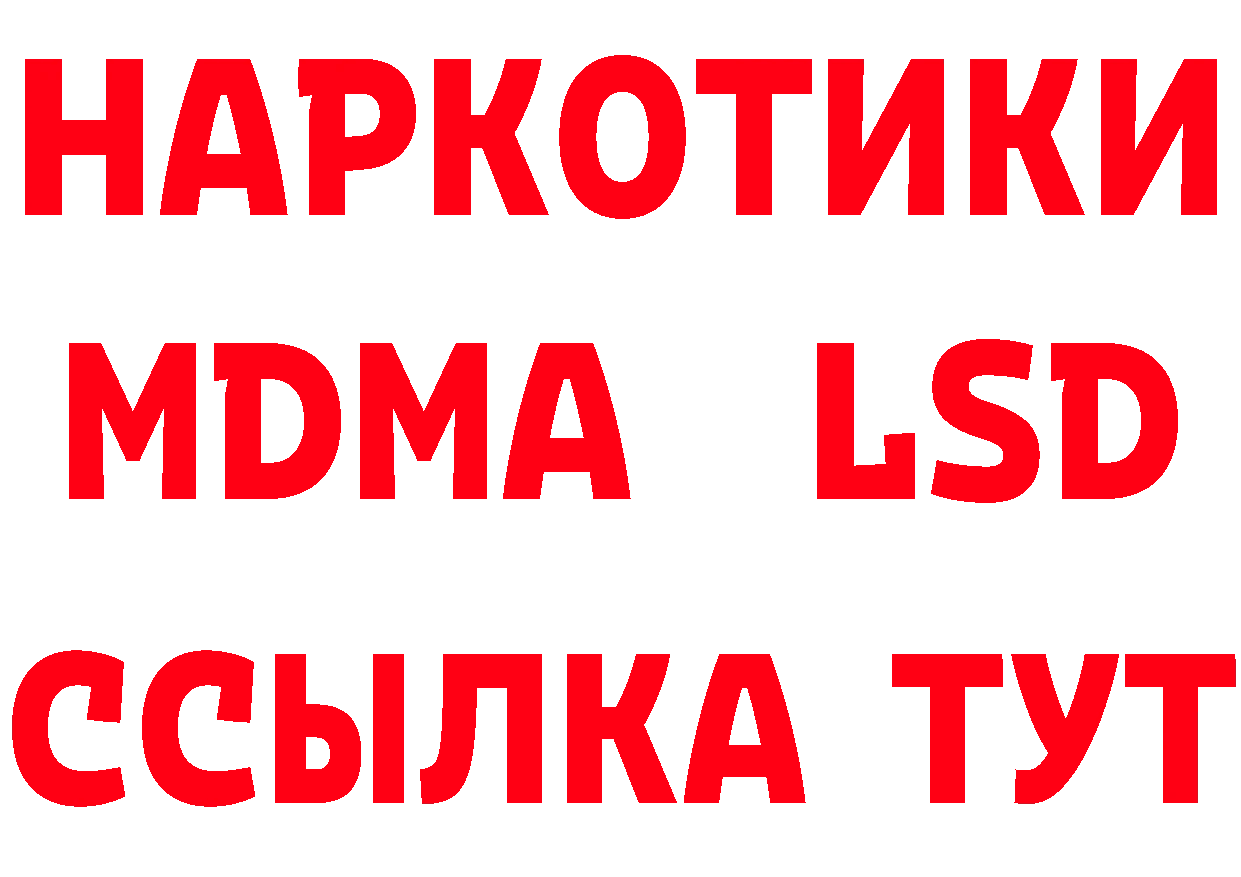 НАРКОТИКИ
MDMA LSD
ССЫЛКА ТУТ